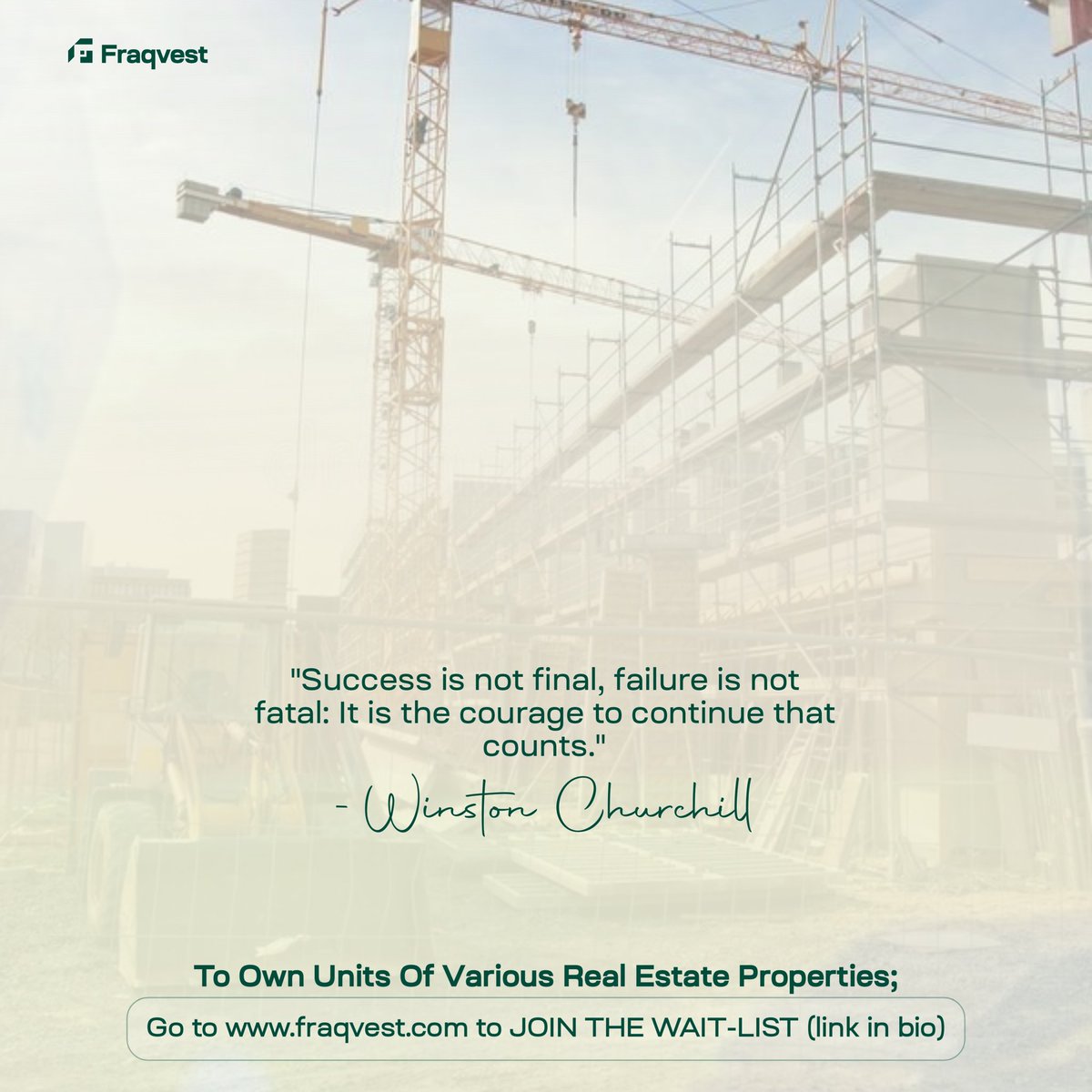 Fraqvest

"Success is not final, failure is not fatal: It is the courage to continue that counts."

- Winston Churchill

To Own Units Of Various Real Estate Properties;

Go to www.fraqvest.com to JOIN THE WAIT-LIST (link in bio)